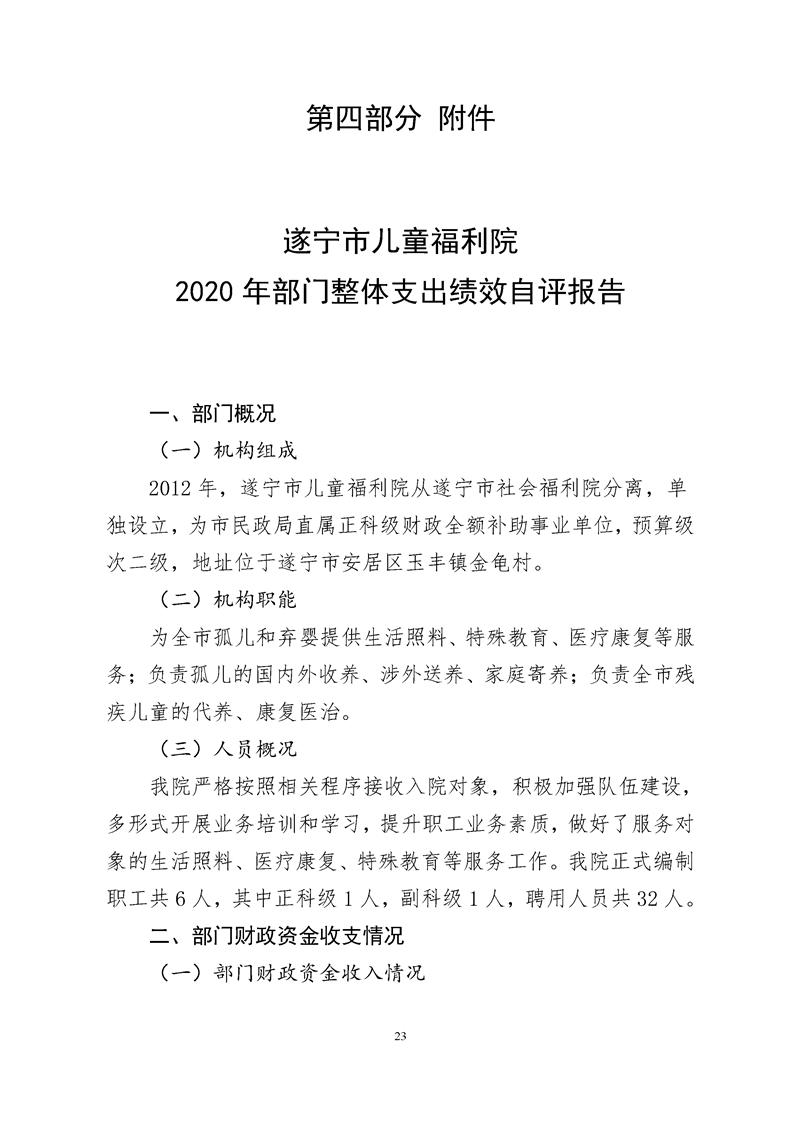 第四部分 附件

遂宁市儿童福利院
2020 年部门整体支出绩效自评报告

一、部门概况

（一）机构组成

2012 年，遂宁市儿童福利院从遂宁市社会福利院分离，单独设立，为市民政局直属正科级财政全额补助事业单位，预算级次二级，地址位于遂宁市安居区玉丰镇金龟村。

（二）机构职能

为全市孤儿和弃婴提供生活照料、特殊教育、医疗康复等服务；负责孤儿的国内外收养、涉外送养、家庭寄养；负责全市残疾儿童的代养、康复医治。

（三）人员概况

我院严格按照相关程序接收入院对象，积极加强队伍建设，多形式开展业务培训和学习，提升职工业务素质，做好了服务对象的生活照料、医疗康复、特殊教育等服务工作。我院正式编制职工共 6 人，其中正科级 1 人，副科级 1 人，聘用人员共 32 人。

二、部门财政资金收支情况

（一）部门财政资金收入情况

23